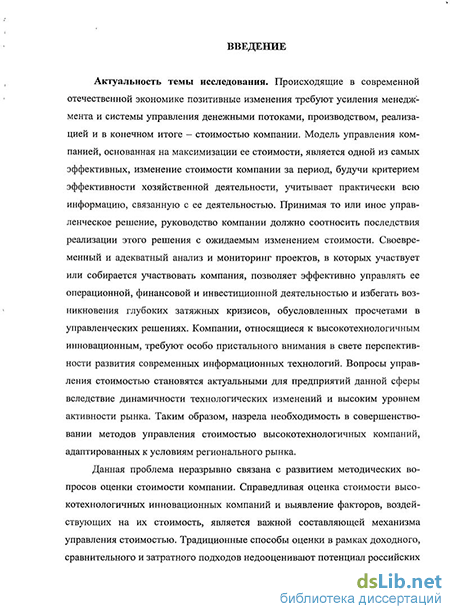 ВВЕДЕНИЕ

Актуальность темы исследования. Происходящие в современной отечественной экономике позитивные изменения требуют усиления менеджмента и системы управления денежными потоками, производством, реализацией и в конечном итоге – стоимостью компании. Модель управления компанией, основанная на максимизации ее стоимости, является одной из самых эффективных, изменение стоимости компании за период, будучи критерием эффективности хозяйственной деятельности, учитывает практически всю информацию, связанную с ее деятельностью. Принимая то или иное управленческое решение, руководство компании должно соотносить последствия реализации этого решения с ожидаемым изменением стоимости. Своевременный и адекватный анализ и мониторинг проектов, в которых участвует или собирается участвовать компания, позволяет эффективно управлять ее операционной, финансовой и инвестиционной деятельностью и избегать возникновения глубоких затяжных кризисов, обусловленных просчетами в управленческих решениях. Компании, относящиеся к высокотехнологичным инновационным, требуют особо пристального внимания в свете перспективности развития современных информационных технологий. Вопросы управления стоимостью становятся актуальными для предприятий данной сферы вследствие динамичности технологических изменений и высоким уровнем активности рынка. Таким образом, назрела необходимость в совершенствовании методов управления стоимостью высокотехнологичных компаний, адаптированных к условиям регионального рынка.

Данная проблема неразрывно связана с развитием методических вопросов оценки стоимости компании. Справедливая оценка стоимости высокотехнологичных инновационных компаний и выявление факторов, воздействующих на их стоимость, является важной составляющей механизма управления стоимостью. Традиционные способы оценки в рамках доходного, сравнительного и затратного подходов недооценивают потенциал российских

dsLib.net
библиотека диссертаций